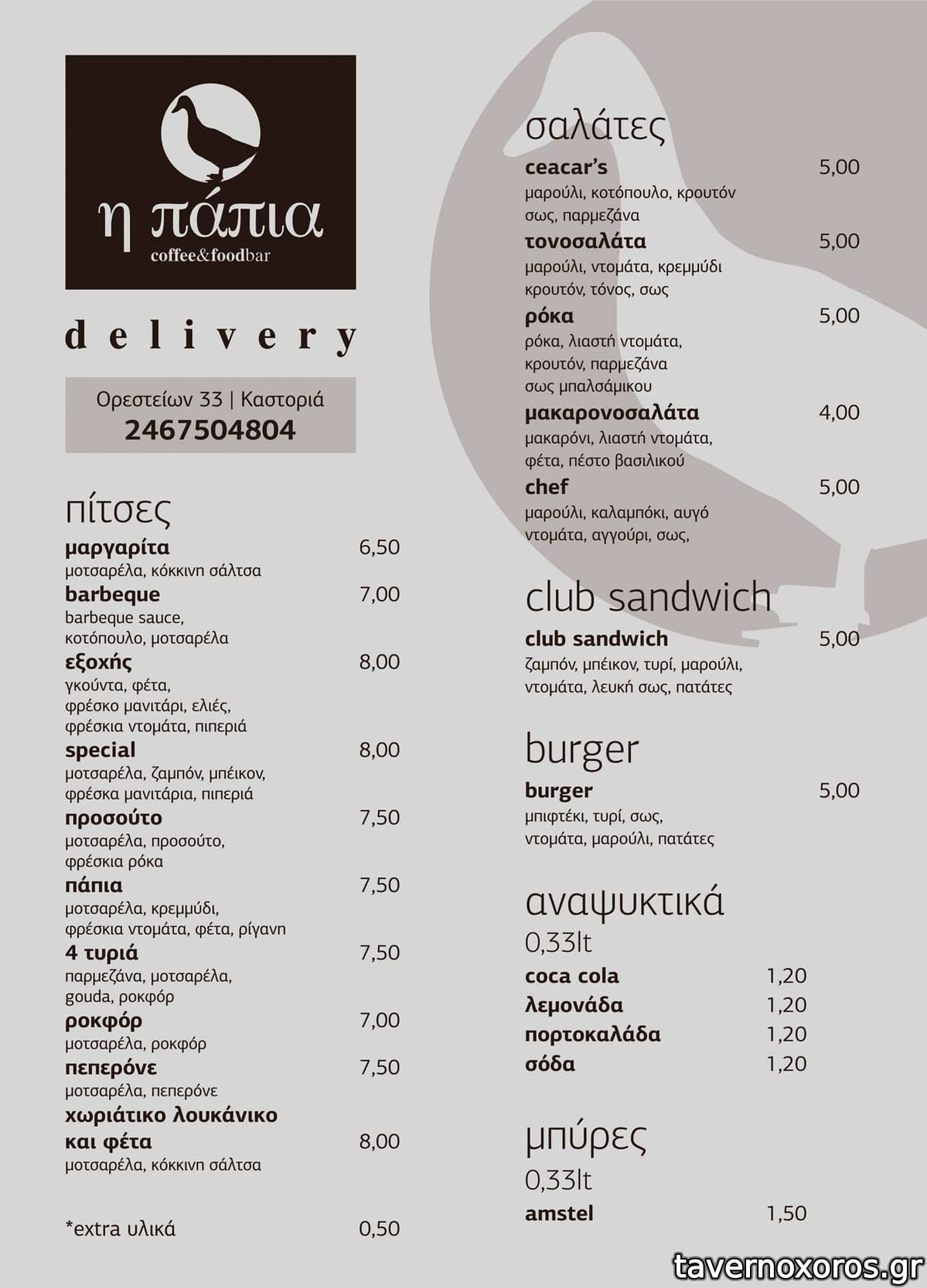 η πάπια
coffee&foodbar

delivery

Ορεστείων 33 | Καστοριά
2467504804

πίτσες

μαργαρίτα 6,50
μοτσαρέλα, κόκκινη σάλτσα

barbeque 7,00
barbeque sauce, κοτόπουλο, μοτσαρέλα

εξοχής 8,00
γκούντα, φέτα, φρέσκο μανιτάρι, ελιές, φρέσκια ντομάτα, πιπεριά

special 8,00
μοτσαρέλα, ζαμπόν, μπέικον, φρέσκα μανιτάρια, πιπεριά

προσούτο 7,50
μοτσαρέλα, προσούτο, φρέσκια ρόκα

πάπια 7,50
μοτσαρέλα, κρεμμύδι, φρέσκια ντομάτα, φέτα, ρίγανη

4 τυριά 7,50
παρμεζάνα, μοτσαρέλα, gouda, ροκφόρ

ροκφόρ 7,00
μοτσαρέλα, ροκφόρ

πεπερόνε 7,50
μοτσαρέλα, πεπερόνε

χωριάτικο λουκάνικο και φέτα 8,00
μοτσαρέλα, κόκκινη σάλτσα

*extra υλικά 0,50

σαλάτες

ceacar's 5,00
μαρούλι, κοτόπουλο, κρουτόν σως, παρμεζάνα

τονοσαλάτα 5,00
μαρούλι, ντομάτα, κρεμμύδι κρουτόν, τόνος, σως

ρόκα 5,00
ρόκα, λιαστή ντομάτα, κρουτόν, παρμεζάνα σως μπαλσάμικου

μακαρονοσαλάτα 4,00
μακαρόνι, λιαστή ντομάτα, φέτα, πέστο βασιλικού

chef 5,00
μαρούλι, καλαμπόκι, αυγό ντομάτα, αγγούρι, σως,

club sandwich

club sandwich 5,00
ζαμπόν, μπέικον, τυρί, μαρούλι, ντομάτα, λευκή σως, πατάτες

burger

burger 5,00
μπιφτέκι, τυρί, σως, ντομάτα, μαρούλι, πατάτες

αναψυκτικά
0,33lt
coca cola 1,20
λεμονάδα 1,20
πορτοκαλάδα 1,20
σόδα 1,20

μπύρες
0,33lt
amstel 1,50

tavernoxoros.gr